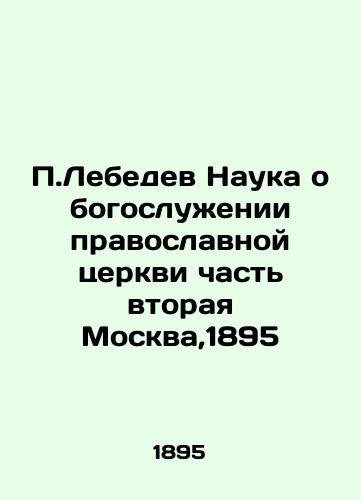 П.Лебедев Наука о богослужении православной церкви часть вторая Москва,1895

1895